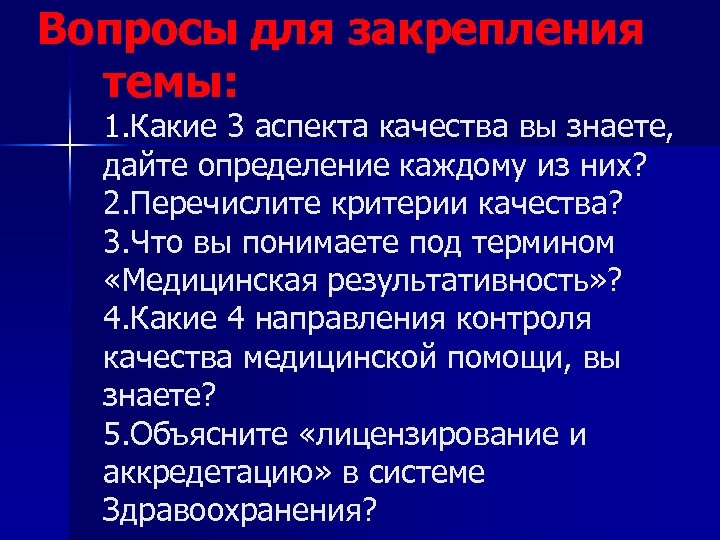 Вопросы для закрепления темы:

1.Какие 3 аспекта качества вы знаете, дайте определение каждому из них?
2.Перечислите критерии качества?
3.Что вы понимаете под термином «Медицинская результативность»?
4.Какие 4 направления контроля качества медицинской помощи, вы знаете?
5.Объясните «лицензирование и аккредетацию» в системе Здравоохранения?